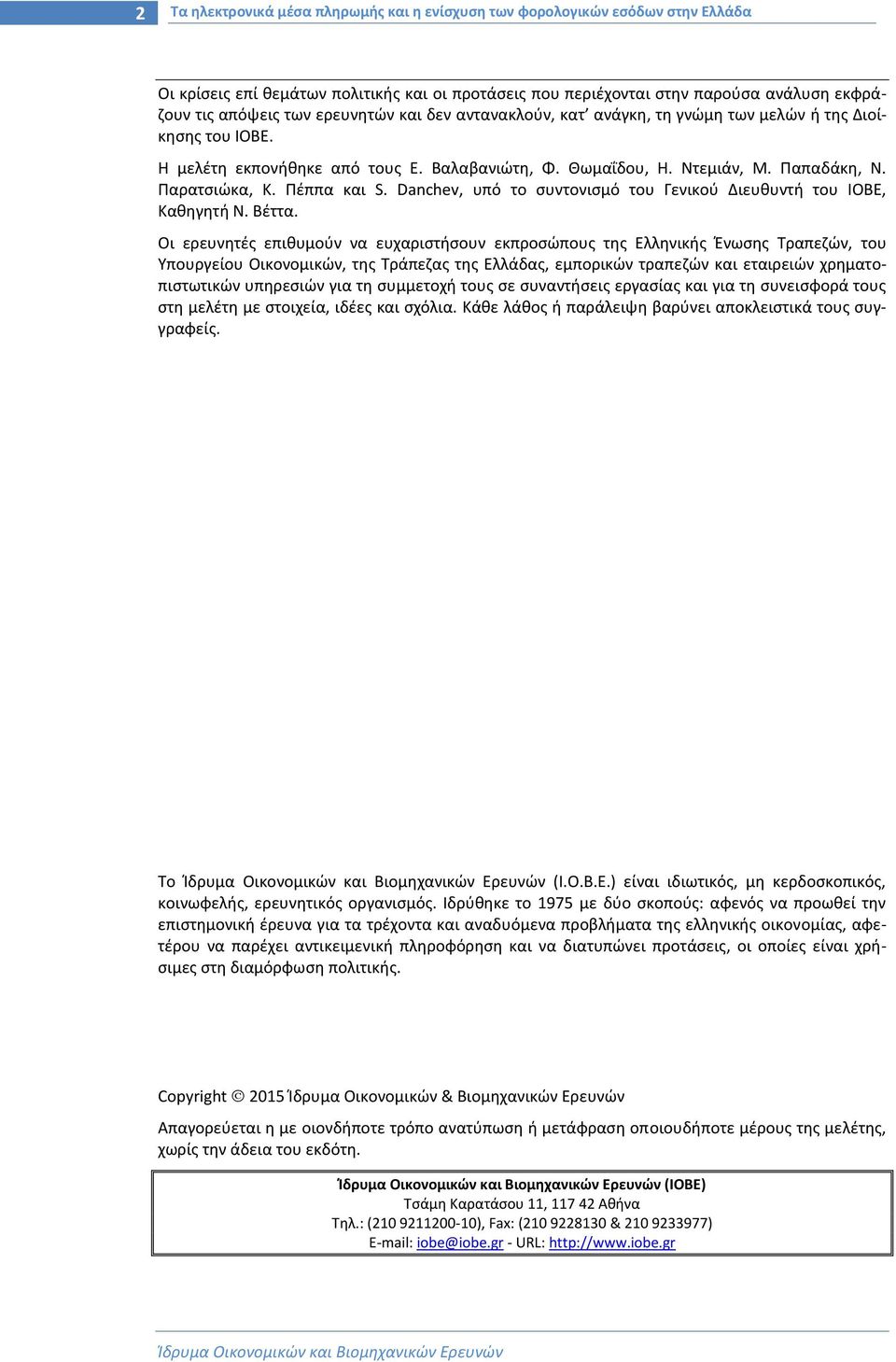 2 Τα ηλεκτρονικά μέσα πληρωμής και η ενίσχυση των φορολογικών εσόδων στην Ελλάδα

Οι κρίσεις επί θεμάτων πολιτικής και οι προτάσεις που περιέχονται στην παρούσα ανάλυση εκφράζουν τις απόψεις των ερευνητών και δεν αντανακλούν, κατ' ανάγκη, τη γνώμη των μελών ή της Διοίκησης του ΙΟΒΕ.

Η μελέτη εκπονήθηκε από τους Ε. Βαλαβανιώτη, Φ. Θωμαΐδου, Η. Ντεμιάν, Μ. Παπαδάκη, Ν. Παρατσιώκα, Κ. Πέππα και S. Danchev, υπό το συντονισμό του Γενικού Διευθυντή του ΙΟΒΕ, Καθηγητή Ν. Βέττα.

Οι ερευνητές επιθυμούν να ευχαριστήσουν εκπροσώπους της Ελληνικής Ένωσης Τραπεζών, του Υπουργείου Οικονομικών, της Τράπεζας της Ελλάδας, εμπορικών τραπεζών και εταιρειών χρηματοπιστωτικών υπηρεσιών για τη συμμετοχή τους σε συναντήσεις εργασίας και για τη συνεισφορά τους στη μελέτη με στοιχεία, ιδέες και σχόλια. Κάθε λάθος ή παράλειψη βαρύνει αποκλειστικά τους συγγραφείς.

Το Ίδρυμα Οικονομικών και Βιομηχανικών Ερευνών (Ι.Ο.Β.Ε.) είναι ιδιωτικός, μη κερδοσκοπικός, κοινωφελής, ερευνητικός οργανισμός. Ιδρύθηκε το 1975 με δύο σκοπούς: αφενός να προωθεί την επιστημονική έρευνα για τα τρέχοντα και αναδυόμενα προβλήματα της ελληνικής οικονομίας, αφετέρου να παρέχει αντικειμενική πληροφόρηση και να διατυπώνει προτάσεις, οι οποίες είναι χρήσιμες στη διαμόρφωση πολιτικής.

Copyright © 2015 Ίδρυμα Οικονομικών & Βιομηχανικών Ερευνών

Απαγορεύεται η με οιονδήποτε τρόπο ανατύπωση ή μετάφραση οποιουδήποτε μέρους της μελέτης, χωρίς την άδεια του εκδότη.

Ίδρυμα Οικονομικών και Βιομηχανικών Ερευνών (ΙΟΒΕ)
Τσάμη Καρατάσου 11, 117 42 Αθήνα
Τηλ.: (210 9211200-10), Fax: (210 9228130 & 210 9233977)
E-mail: iobe@iobe.gr - URL: http://www.iobe.gr

Ίδρυμα Οικονομικών και Βιομηχανικών Ερευνών